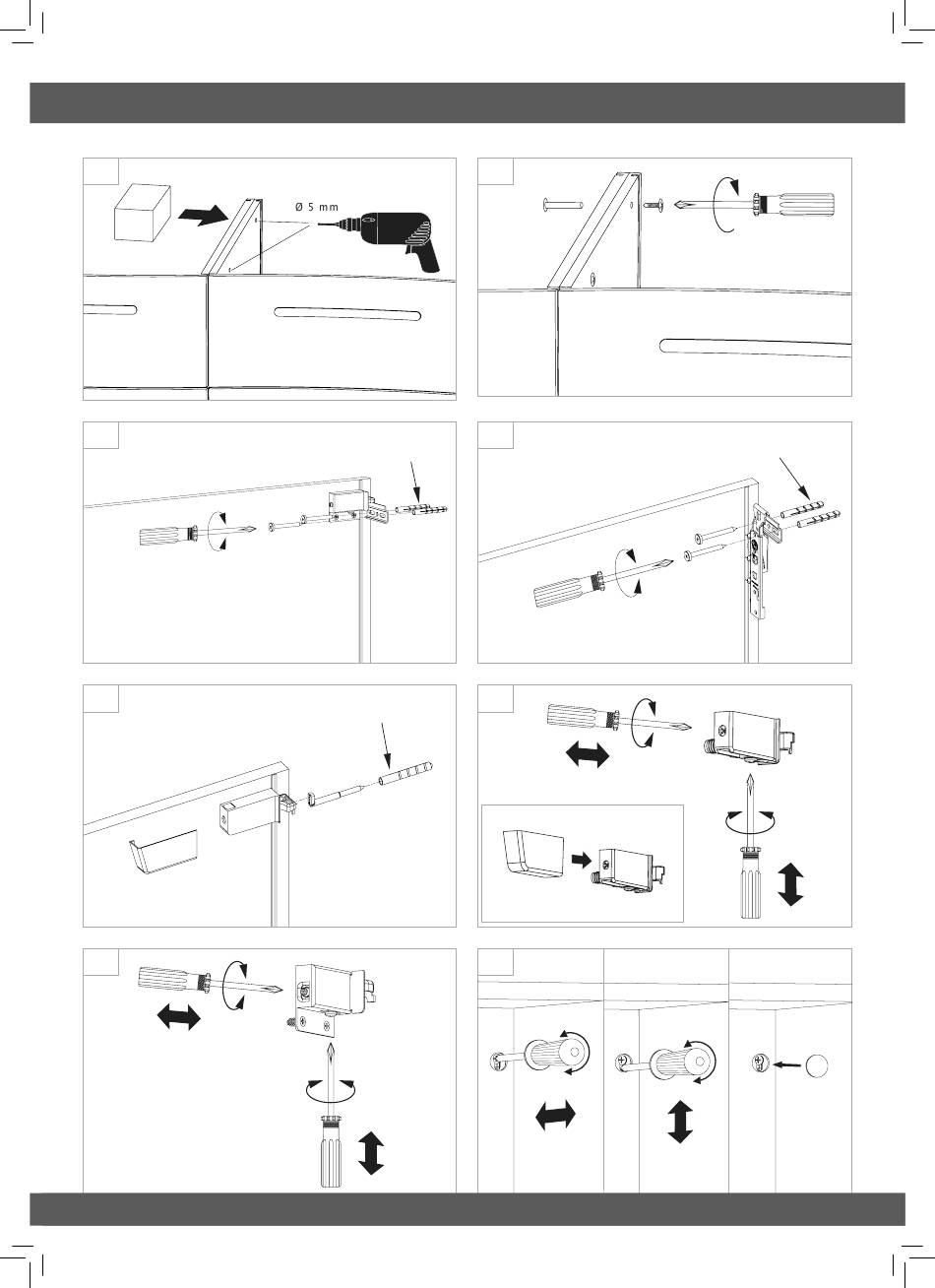 Ø 5 mm